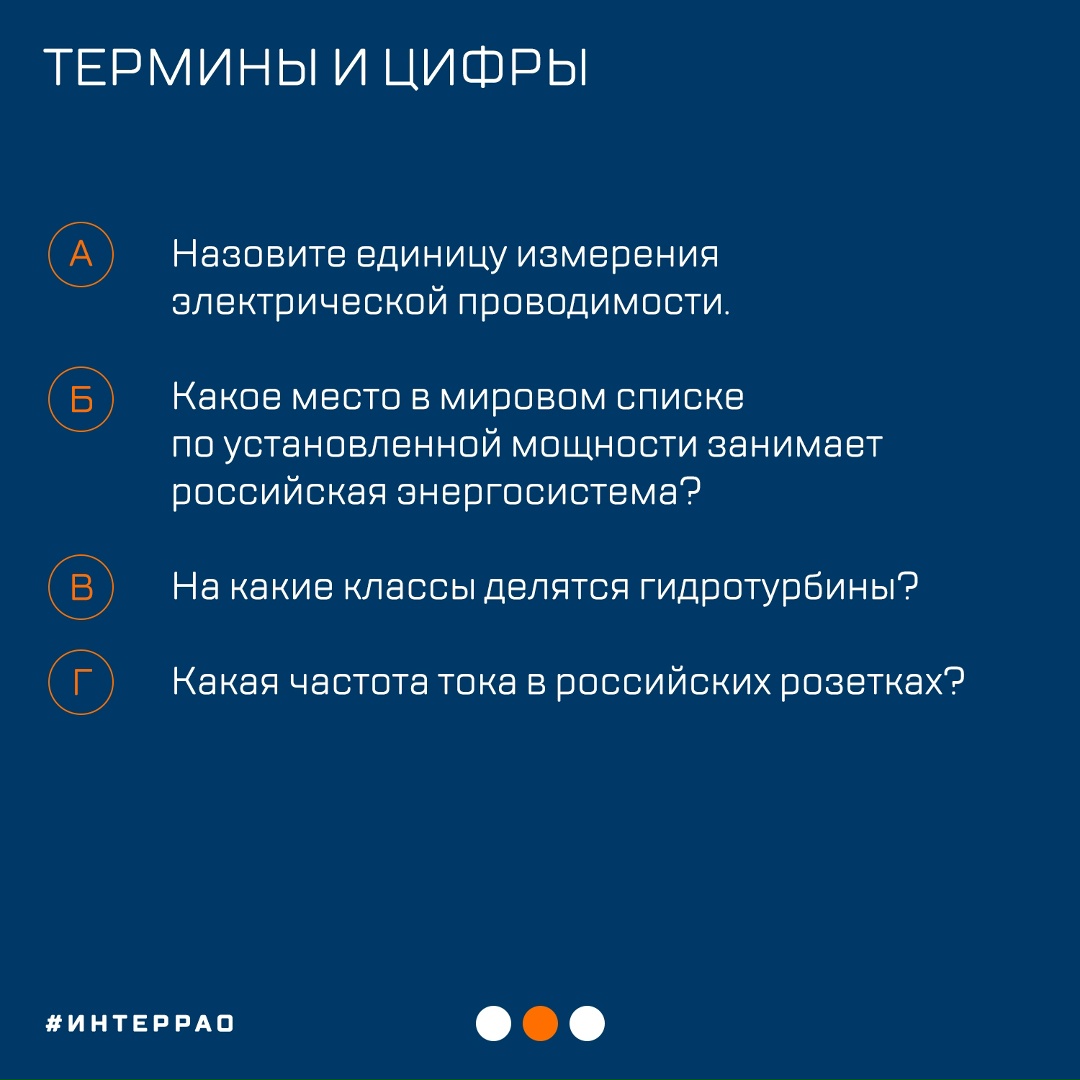 ТЕРМИНЫ И ЦИФРЫ

А Назовите единицу измерения электрической проводимости.

Б Какое место в мировом списке по установленной мощности занимает российская энергосистема?

В На какие классы делятся гидротурбины?

Г Какая частота тока в российских розетках?

#ИНТЕРРАО